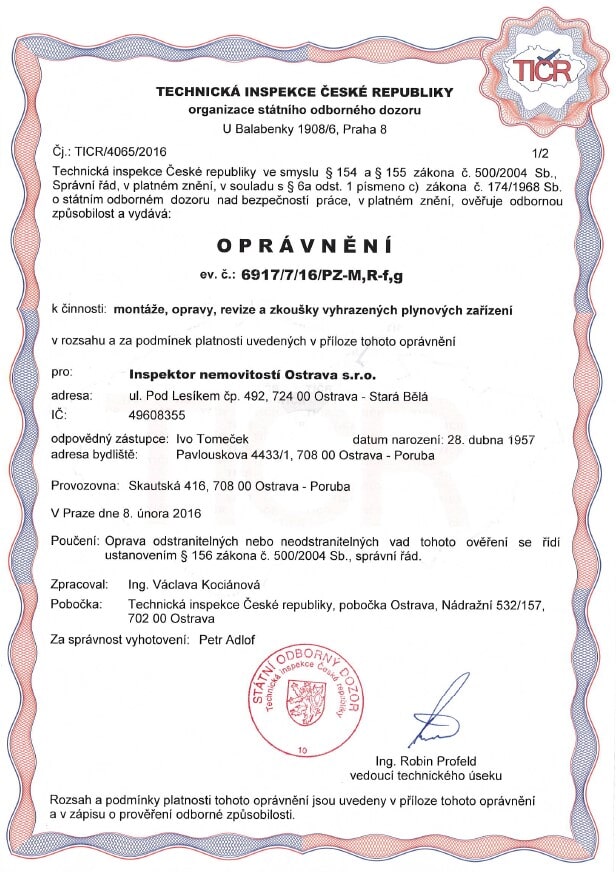 TIČR

TECHNICKÁ INSPEKCE ČESKÉ REPUBLIKY
organizace státního odborného dozoru
U Balabenky 1908/6, Praha 8

Čj.: TICR/4065/2016 1/2

Technická inspekce České republiky ve smyslu § 154 a § 155 zákona č. 500/2004 Sb., Správní řád, v platném znění, v souladu s § 6a odst. 1 písmeno c) zákona č. 174/1968 Sb. o státním odborném dozoru nad bezpečností práce, v platném znění, ověřuje odbornou způsobilost a vydává:

OPRÁVNĚNÍ

ev. č.: 6917/7/16/PZ-M,R-f,g

k činnosti: montáže, opravy, revize a zkoušky vyhrazených plynových zařízení

v rozsahu a za podmínek platnosti uvedených v příloze tohoto oprávnění

pro: Inspektor nemovitostí Ostrava s.r.o.
adresa: ul. Pod Lesíkem čp. 492, 724 00 Ostrava - Stará Bělá
IČ: 49608355

odpovědný zástupce: Ivo Tomeček datum narození: 28. dubna 1957
adresa bydliště: Pavlouskova 4433/1, 708 00 Ostrava - Poruba

Provozovna: Skautská 416, 708 00 Ostrava - Poruba

V Praze dne 8. února 2016

Poučení: Oprava odstranitelných nebo neodstranitelných vad tohoto ověření se řídí ustanovením § 156 zákona č. 500/2004 Sb., správní řád.

Zpracoval: Ing. Václava Kociánová
Pobočka: Technická inspekce České republiky, pobočka Ostrava, Nádražní 532/157, 702 00 Ostrava

Za správnost vyhotovení: Petr Adlof

STÁTNÍ ODBORNÝ DOZOR
Technická inspekce České republiky
10

Ing. Robin Profeld
vedoucí technického úseku

Rozsah a podmínky platnosti tohoto oprávnění jsou uvedeny v příloze tohoto oprávnění a v zápisu o prověření odborné způsobilosti.